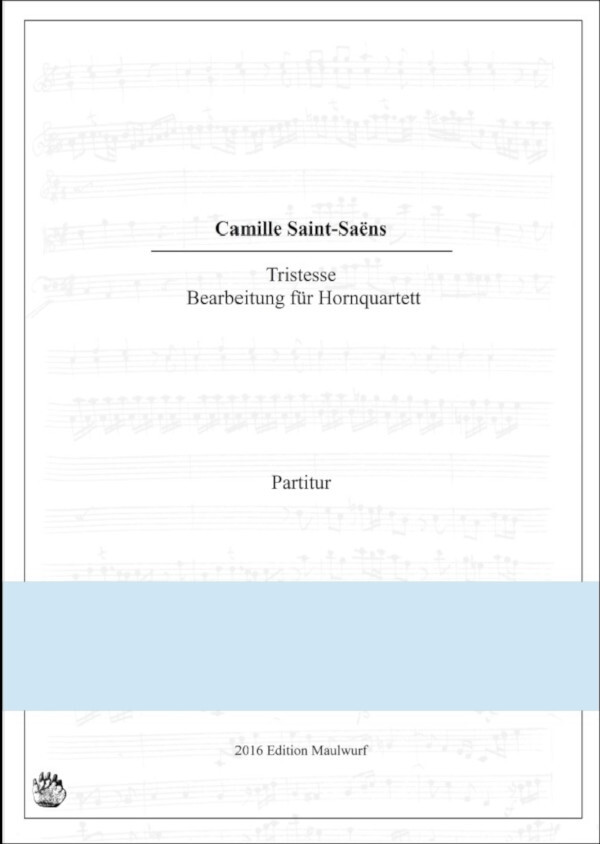 Camille Saint-Saëns

Tristesse
Bearbeitung für Hornquartett

Partitur

2016 Edition Maulwurf